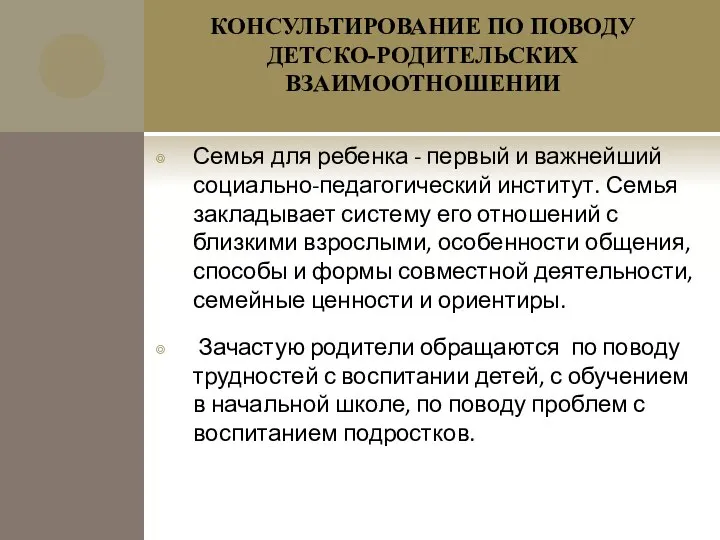 КОНСУЛЬТИРОВАНИЕ ПО ПОВОДУ ДЕТСКО-РОДИТЕЛЬСКИХ ВЗАИМООТНОШЕНИИ

Семья для ребенка - первый и важнейший социально-педагогический институт. Семья закладывает систему его отношений с близкими взрослыми, особенности общения, способы и формы совместной деятельности, семейные ценности и ориентиры.

Зачастую родители обращаются по поводу трудностей с воспитании детей, с обучением в начальной школе, по поводу проблем с воспитанием подростков.